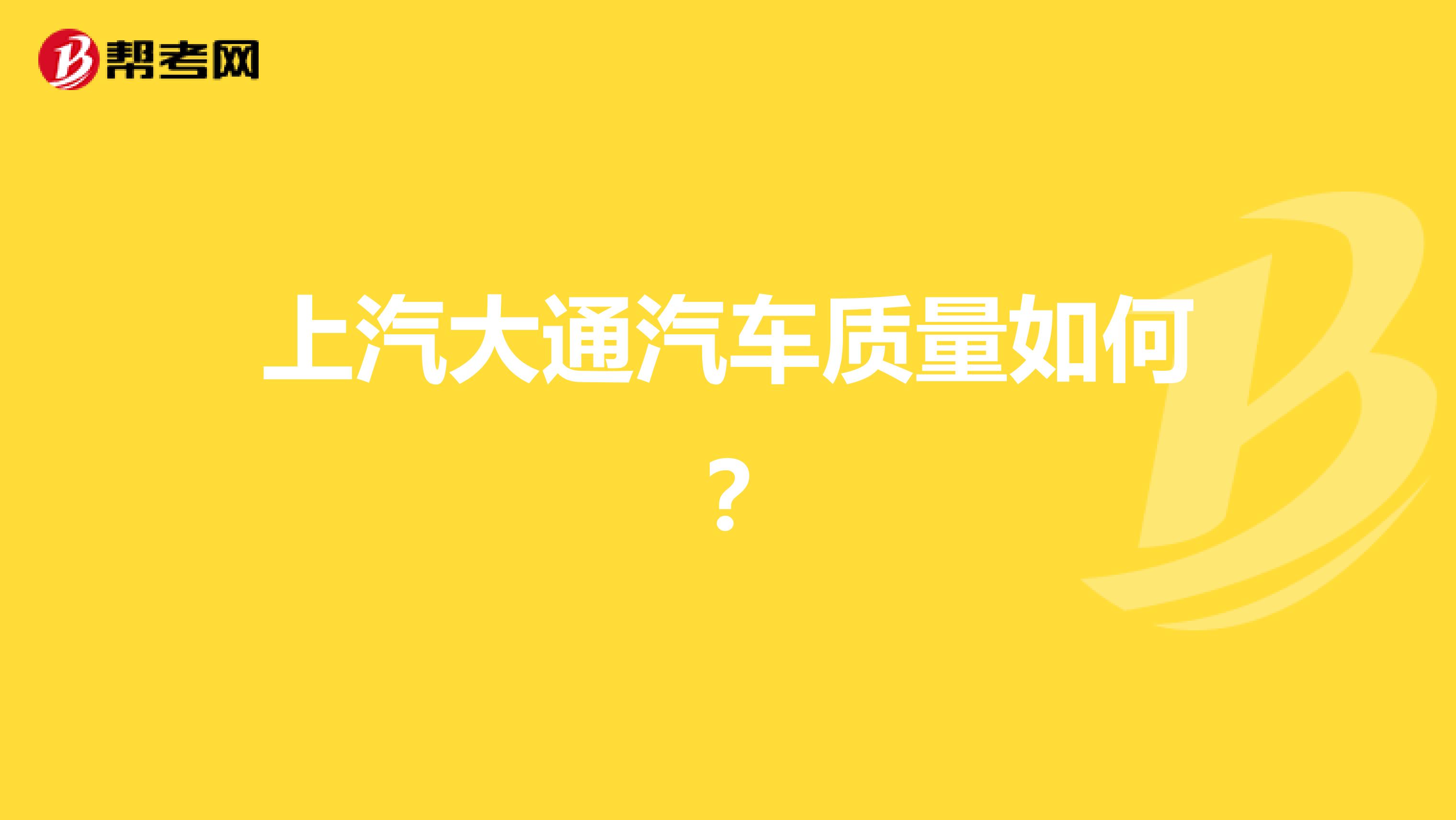 帮考网

上汽大通汽车质量如何？